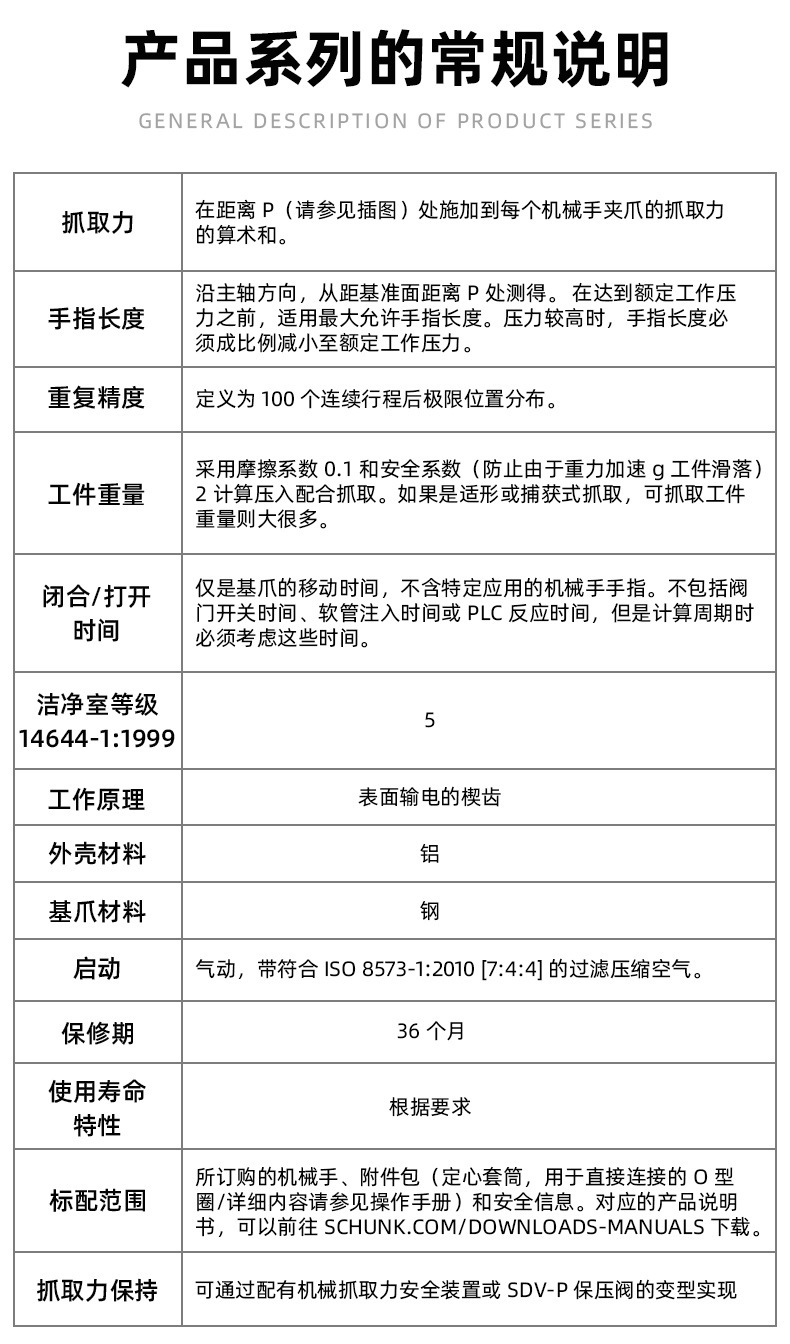 产品系列的常规说明

GENERAL DESCRIPTION OF PRODUCT SERIES

| | |
|---|---|
| 抓取力 | 在距离 P（请参见插图）处施加到每个机械手夹爪的抓取力的算术和。 |
| 手指长度 | 沿主轴方向，从距基准面距离 P 处测得。 在达到额定工作压力之前，适用最大允许手指长度。压力较高时，手指长度必须成比例减小至额定工作压力。 |
| 重复精度 | 定义为 100 个连续行程后极限位置分布。 |
| 工件重量 | 采用摩擦系数 0.1 和安全系数（防止由于重力加速 g 工件滑落）2 计算压入配合抓取。如果是适形或捕获式抓取，可抓取工件重量则大很多。 |
| 闭合/打开时间 | 仅是基爪的移动时间，不含特定应用的机械手手指。不包括阀门开关时间、软管注入时间或 PLC 反应时间，但是计算周期时必须考虑这些时间。 |
| 洁净室等级 14644-1:1999 | 5 |
| 工作原理 | 表面输电的楔齿 |
| 外壳材料 | 铝 |
| 基爪材料 | 钢 |
| 启动 | 气动，带符合 ISO 8573-1:2010 [7:4:4] 的过滤压缩空气。 |
| 保修期 | 36 个月 |
| 使用寿命特性 | 根据要求 |
| 标配范围 | 所订购的机械手、附件包（定心套筒，用于直接连接的 O 型圈/详细内容请参见操作手册）和安全信息。对应的产品说明书，可以前往 SCHUNK.COM/DOWNLOADS-MANUALS 下载。 |
| 抓取力保持 | 可通过配有机械抓取力安全装置或 SDV-P 保压阀的变型实现 |